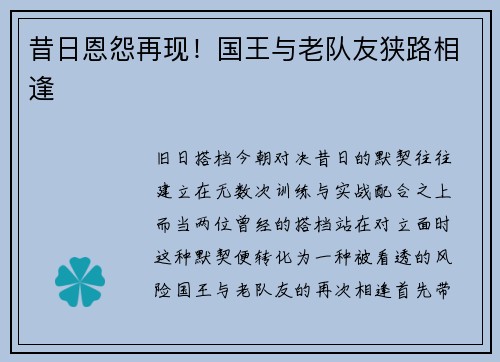 昔日恩怨再现！国王与老队友狭路相逢

旧日搭档今朝对决昔日的默契往往建立在无数次训练与实战配合之上而当两位曾经的搭档站在对立面时这种默契便转化为一种被看透的风险国王与老队友的再次相逢首先带